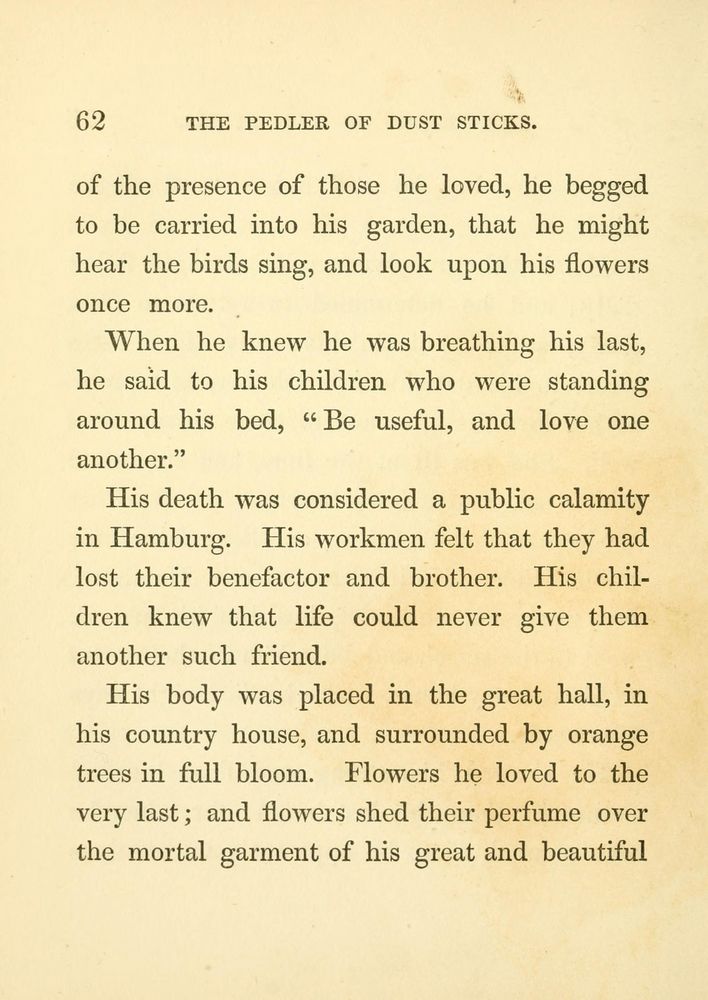 62 THE PEDLER OF DUST STICKS.

of the presence of those he loved, he begged to be carried into his garden, that he might hear the birds sing, and look upon his flowers once more.

When he knew he was breathing his last, he said to his children who were standing around his bed, "Be useful, and love one another."

His death was considered a public calamity in Hamburg. His workmen felt that they had lost their benefactor and brother. His children knew that life could never give them another such friend.

His body was placed in the great hall, in his country house, and surrounded by orange trees in full bloom. Flowers he loved to the very last; and flowers shed their perfume over the mortal garment of his great and beautiful